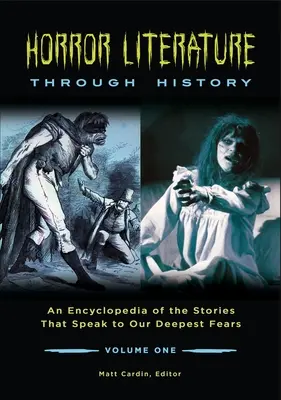 HORROR LITERATURE
THROUGH HISTORY

An Encyclopedia of the Stories That Speak to Our Deepest Fears

VOLUME ONE

Matt Cardin, Editor